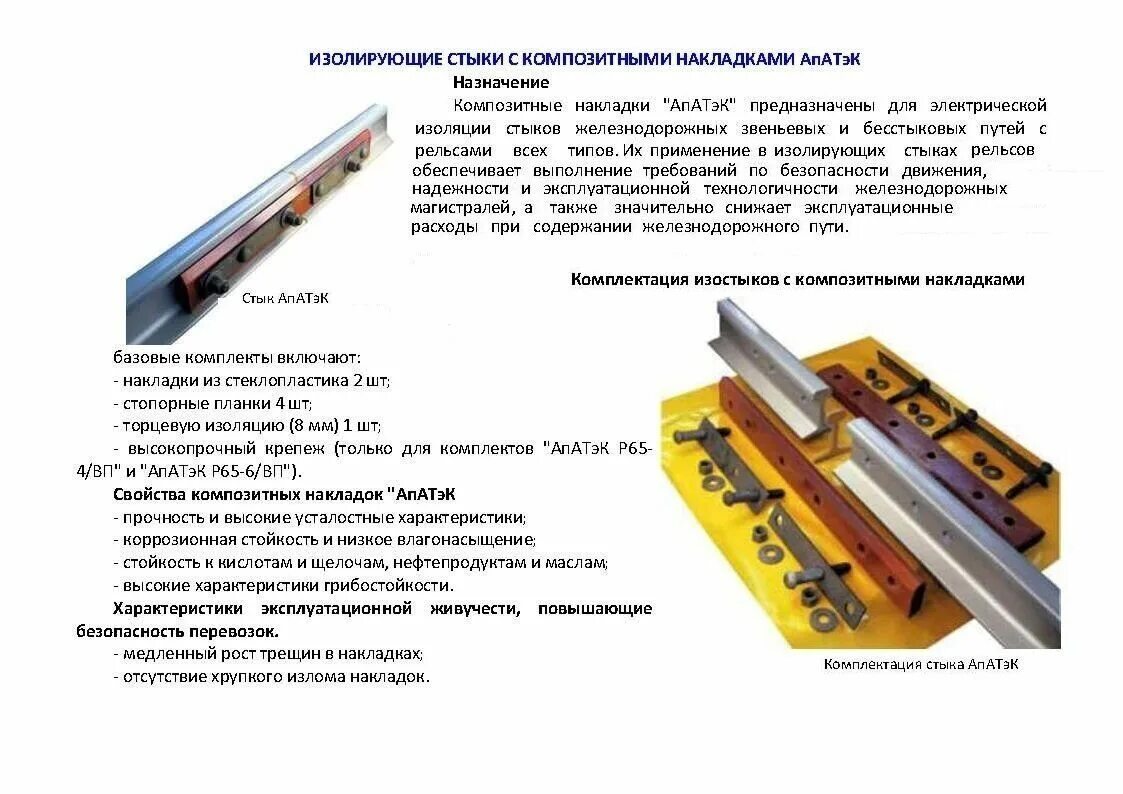 ИЗОЛИРУЮЩИЕ СТЫКИ С КОМПОЗИТНЫМИ НАКЛАДКАМИ АпАТэК

Назначение

Композитные накладки "АпАТэК" предназначены для электрической изоляции стыков железнодорожных звеньевых и бесстыковых путей с рельсами всех типов. Их применение в изолирующих стыках рельсов обеспечивает выполнение требований по безопасности движения, надежности и эксплуатационной технологичности железнодорожных магистралей, а также значительно снижает эксплуатационные расходы при содержании железнодорожного пути.

Стык АпАТэК

Комплектация изостыков с композитными накладками

базовые комплекты включают:
- накладки из стеклопластика 2 шт;
- стопорные планки 4 шт;
- торцевую изоляцию (8 мм) 1 шт;
- высокопрочный крепеж (только для комплектов "АпАТэК Р65-4/ВП" и "АпАТэК Р65-6/ВП").

Свойства композитных накладок "АпАТэК
- прочность и высокие усталостные характеристики;
- коррозионная стойкость и низкое влагонасыщение;
- стойкость к кислотам и щелочам, нефтепродуктам и маслам;
- высокие характеристики грибостойкости.

Характеристики эксплуатационной живучести, повышающие безопасность перевозок.
- медленный рост трещин в накладках;
- отсутствие хрупкого излома накладок.

Комплектация стыка АпАТэК